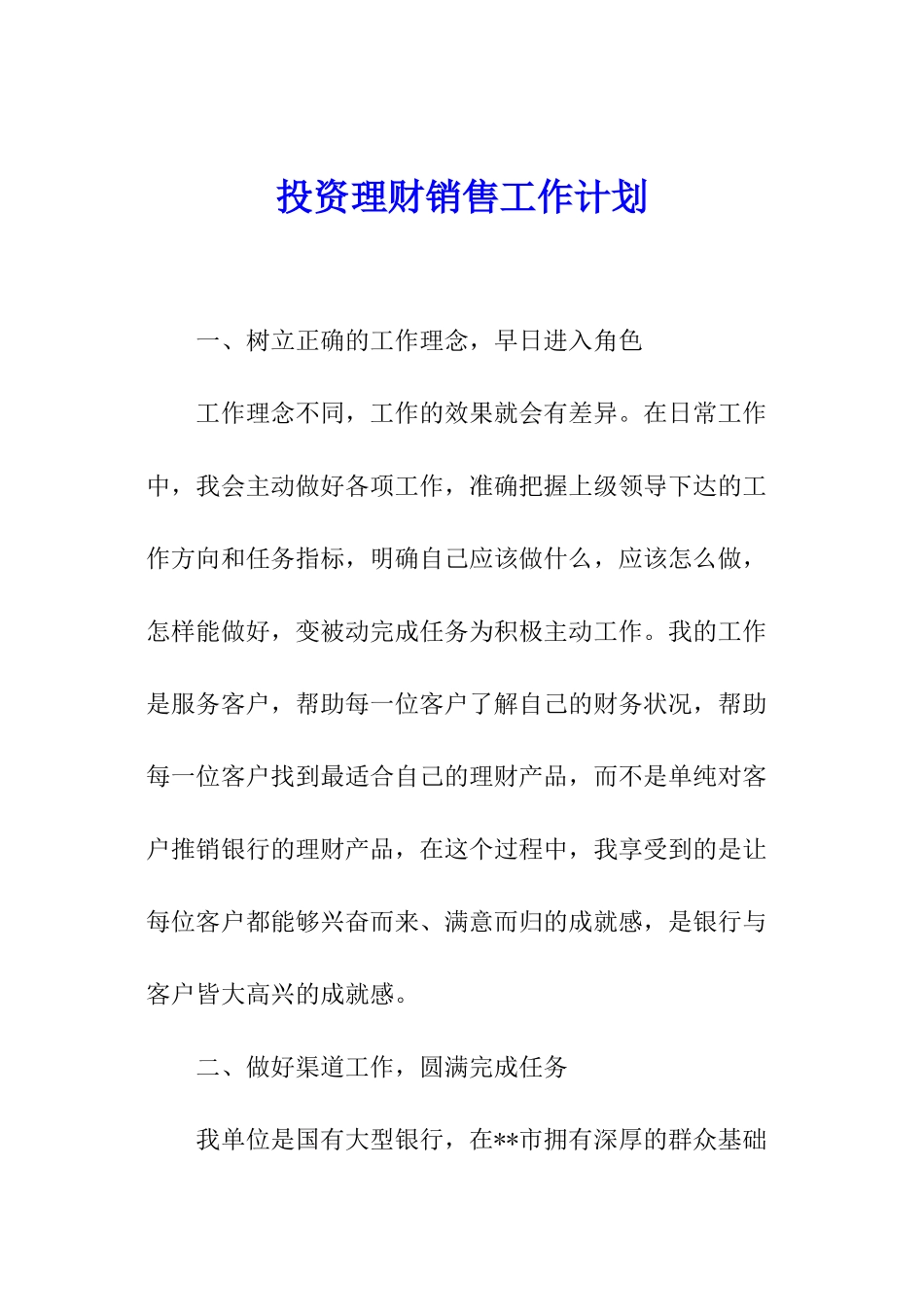 投资理财销售工作计划

一、树立正确的工作理念，早日进入角色

工作理念不同，工作的效果就会有差异。在日常工作中，我会主动做好各项工作，准确把握上级领导下达的工作方向和任务指标，明确自己应该做什么，应该怎么做，怎样能做好，变被动完成任务为积极主动工作。我的工作是服务客户，帮助每一位客户了解自己的财务状况，帮助每一位客户找到最适合自己的理财产品，而不是单纯对客户推销银行的理财产品，在这个过程中，我享受到的是让每位客户都能够兴奋而来、满意而归的成就感，是银行与客户皆大高兴的成就感。

二、做好渠道工作，圆满完成任务

我单位是国有大型银行，在**市拥有深厚的群众基础